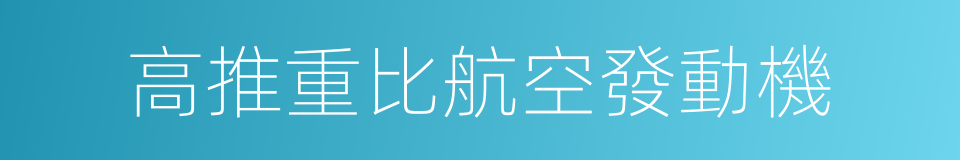 高推重比航空發動機